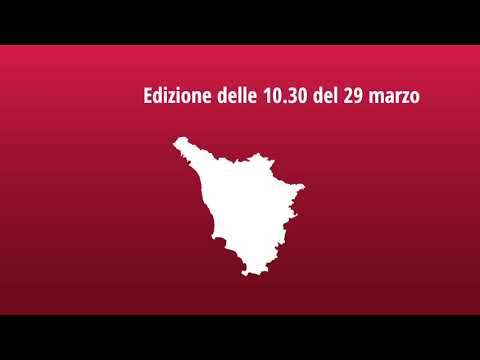 Edizione delle 10.30 del 29 marzo